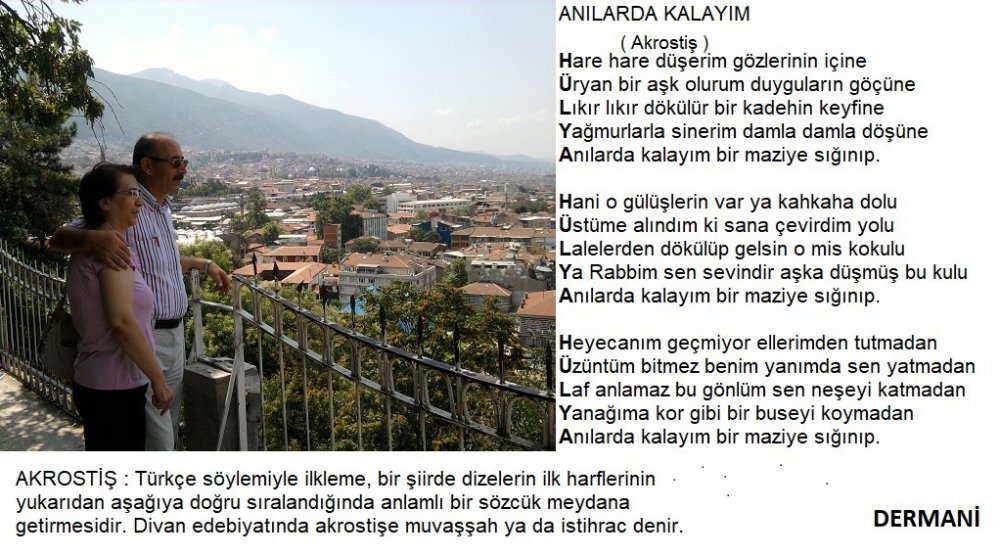 ANILARDA KALAYIM

( Akrostiş )

Hare hare düşerim gözlerinin içine
Üryan bir aşk olurum duyguların göçüne
Lıkır lıkır dökülür bir kadehin keyfine
Yağmurlarla sinerim damla damla döşüne
Anılarda kalayım bir maziye sığınıp.

Hani o gülüşlerin var ya kahkaha dolu
Üstüme alındım ki sana çevirdim yolu
Lalelerden dökülüp gelsin o mis kokulu
Ya Rabbim sen sevindir aşka düşmüş bu kulu
Anılarda kalayım bir maziye sığınıp.

Heyecanım geçmiyor ellerimden tutmadan
Üzüntüm bitmez benim yanımda sen yatmadan
Laf anlamaz bu gönlüm sen neşeyi katmadan
Yanağıma kor gibi bir buseyi koymadan
Anılarda kalayım bir maziye sığınıp.

AKROSTİŞ : Türkçe söylemiyle ilkleme, bir şiirde dizelerin ilk harflerinin yukarıdan aşağıya doğru sıralandığında anlamlı bir sözcük meydana getirmesidir. Divan edebiyatında akrostişe muvaşşah ya da istihrac denir.

DERMANİ